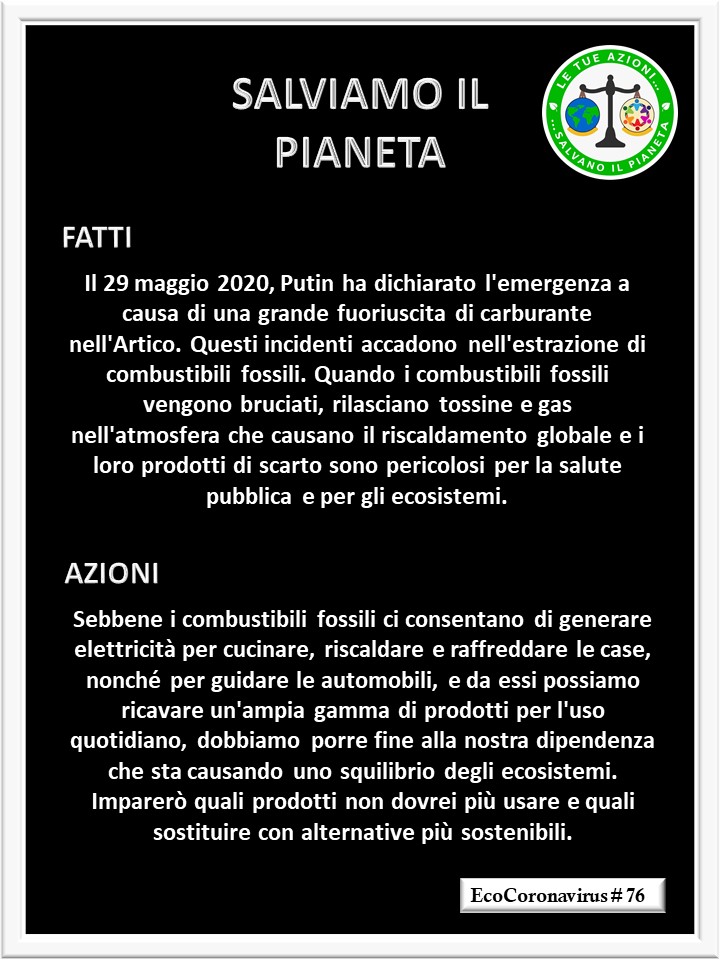 SALVIAMO IL PIANETA

LE TUE AZIONI... ...SALVANO IL PIANETA

FATTI

Il 29 maggio 2020, Putin ha dichiarato l'emergenza a causa di una grande fuoriuscita di carburante nell'Artico. Questi incidenti accadono nell'estrazione di combustibili fossili. Quando i combustibili fossili vengono bruciati, rilasciano tossine e gas nell'atmosfera che causano il riscaldamento globale e i loro prodotti di scarto sono pericolosi per la salute pubblica e per gli ecosistemi.

AZIONI

Sebbene i combustibili fossili ci consentano di generare elettricità per cucinare, riscaldare e raffreddare le case, nonché per guidare le automobili, e da essi possiamo ricavare un'ampia gamma di prodotti per l'uso quotidiano, dobbiamo porre fine alla nostra dipendenza che sta causando uno squilibrio degli ecosistemi. Imparerò quali prodotti non dovrei più usare e quali sostituire con alternative più sostenibili.

EcoCoronavirus # 76